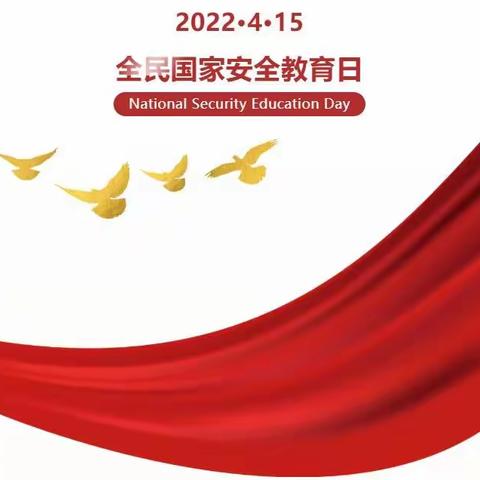 2022•4•15

全民国家安全教育日

National Security Education Day